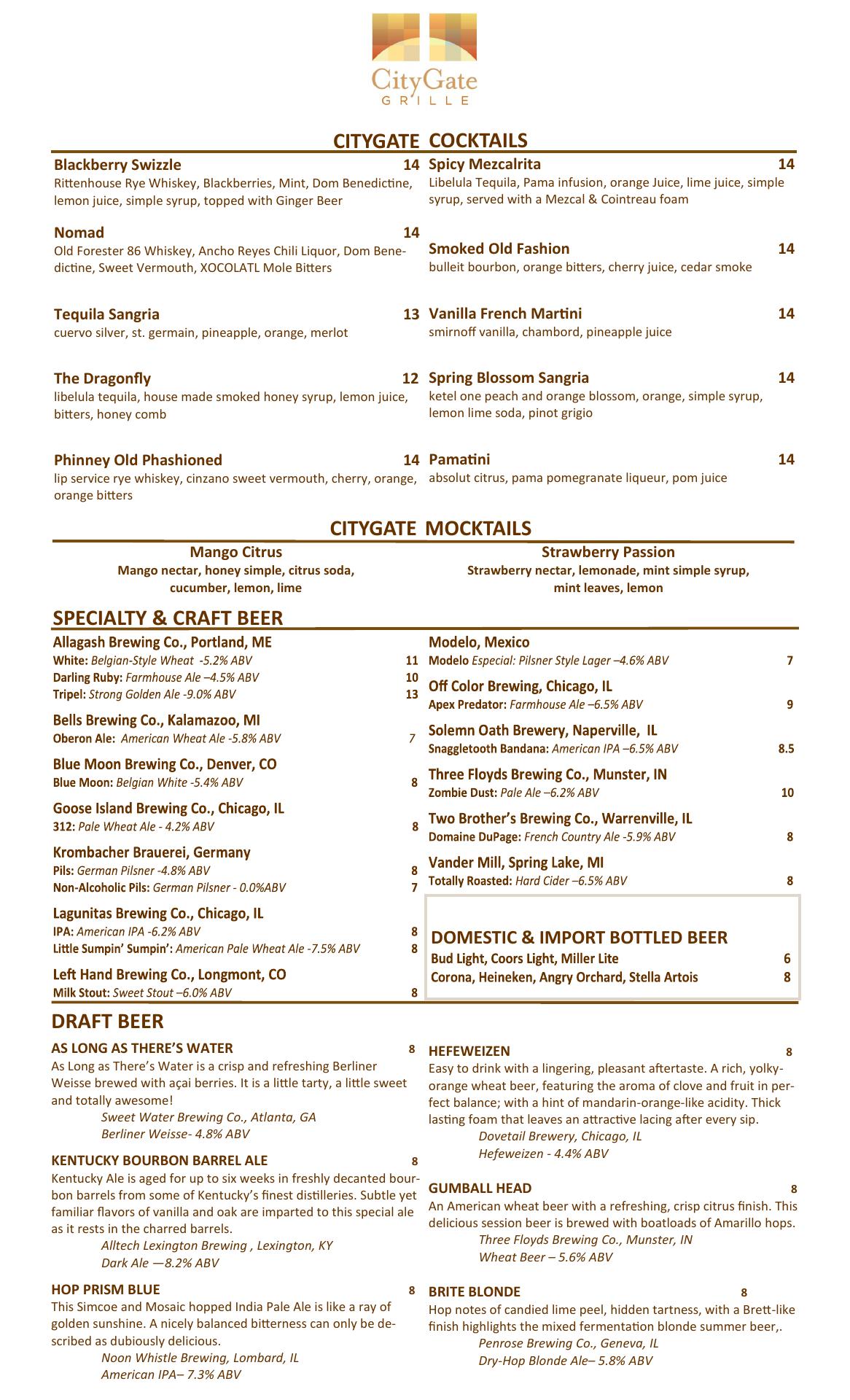 CityGate
GRILLE

CITYGATE COCKTAILS

Blackberry Swizzle 14
Rittenhouse Rye Whiskey, Blackberries, Mint, Dom Benedictine, lemon juice, simple syrup, topped with Ginger Beer

Nomad 14
Old Forester 86 Whiskey, Ancho Reyes Chili Liquor, Dom Benedictine, Sweet Vermouth, XOCOLATL Mole Bitters

Tequila Sangria 13
cuervo silver, st. germain, pineapple, orange, merlot

The Dragonfly 12
libelula tequila, house made smoked honey syrup, lemon juice, bitters, honey comb

Phinney Old Phashioned 14
lip service rye whiskey, cinzano sweet vermouth, cherry, orange, orange bitters

Spicy Mezcalrita 14
Libelula Tequila, Pama infusion, orange Juice, lime juice, simple syrup, served with a Mezcal & Cointreau foam

Smoked Old Fashion 14
bulleit bourbon, orange bitters, cherry juice, cedar smoke

Vanilla French Martini 14
smirnoff vanilla, chambord, pineapple juice

Spring Blossom Sangria 14
ketel one peach and orange blossom, orange, simple syrup, lemon lime soda, pinot grigio

Pamatini 14
absolut citrus, pama pomegranate liqueur, pom juice

CITYGATE MOCKTAILS

Mango Citrus
Mango nectar, honey simple, citrus soda, cucumber, lemon, lime

Strawberry Passion
Strawberry nectar, lemonade, mint simple syrup, mint leaves, lemon

SPECIALTY & CRAFT BEER

Allagash Brewing Co., Portland, ME
White: Belgian-Style Wheat -5.2% ABV 11
Darling Ruby: Farmhouse Ale –4.5% ABV 10
Tripel: Strong Golden Ale -9.0% ABV 13

Bells Brewing Co., Kalamazoo, MI
Oberon Ale: American Wheat Ale -5.8% ABV 7

Blue Moon Brewing Co., Denver, CO
Blue Moon: Belgian White -5.4% ABV 8

Goose Island Brewing Co., Chicago, IL
312: Pale Wheat Ale - 4.2% ABV 8

Krombacher Brauerei, Germany
Pils: German Pilsner -4.8% ABV 8
Non-Alcoholic Pils: German Pilsner - 0.0%ABV 7

Lagunitas Brewing Co., Chicago, IL
IPA: American IPA -6.2% ABV 8
Little Sumpin' Sumpin': American Pale Wheat Ale -7.5% ABV 8

Left Hand Brewing Co., Longmont, CO
Milk Stout: Sweet Stout –6.0% ABV 8

Modelo, Mexico
Modelo Especial: Pilsner Style Lager –4.6% ABV 7

Off Color Brewing, Chicago, IL
Apex Predator: Farmhouse Ale –6.5% ABV 9

Solemn Oath Brewery, Naperville, IL
Snaggletooth Bandana: American IPA –6.5% ABV 8.5

Three Floyds Brewing Co., Munster, IN
Zombie Dust: Pale Ale –6.2% ABV 10

Two Brother's Brewing Co., Warrenville, IL
Domaine DuPage: French Country Ale -5.9% ABV 8

Vander Mill, Spring Lake, MI
Totally Roasted: Hard Cider –6.5% ABV 8

DOMESTIC & IMPORT BOTTLED BEER
Bud Light, Coors Light, Miller Lite 6
Corona, Heineken, Angry Orchard, Stella Artois 8

DRAFT BEER

AS LONG AS THERE'S WATER 8
As Long as There's Water is a crisp and refreshing Berliner Weisse brewed with açai berries. It is a little tarty, a little sweet and totally awesome!
Sweet Water Brewing Co., Atlanta, GA
Berliner Weisse- 4.8% ABV

KENTUCKY BOURBON BARREL ALE 8
Kentucky Ale is aged for up to six weeks in freshly decanted bourbon barrels from some of Kentucky's finest distilleries. Subtle yet familiar flavors of vanilla and oak are imparted to this special ale as it rests in the charred barrels.
Alltech Lexington Brewing , Lexington, KY
Dark Ale —8.2% ABV

HOP PRISM BLUE 8
This Simcoe and Mosaic hopped India Pale Ale is like a ray of golden sunshine. A nicely balanced bitterness can only be described as dubiously delicious.
Noon Whistle Brewing, Lombard, IL
American IPA– 7.3% ABV

HEFEWEIZEN 8
Easy to drink with a lingering, pleasant aftertaste. A rich, yolky-orange wheat beer, featuring the aroma of clove and fruit in perfect balance; with a hint of mandarin-orange-like acidity. Thick lasting foam that leaves an attractive lacing after every sip.
Dovetail Brewery, Chicago, IL
Hefeweizen - 4.4% ABV

GUMBALL HEAD 8
An American wheat beer with a refreshing, crisp citrus finish. This delicious session beer is brewed with boatloads of Amarillo hops.
Three Floyds Brewing Co., Munster, IN
Wheat Beer – 5.6% ABV

BRITE BLONDE 8
Hop notes of candied lime peel, hidden tartness, with a Brett-like finish highlights the mixed fermentation blonde summer beer,.
Penrose Brewing Co., Geneva, IL
Dry-Hop Blonde Ale– 5.8% ABV